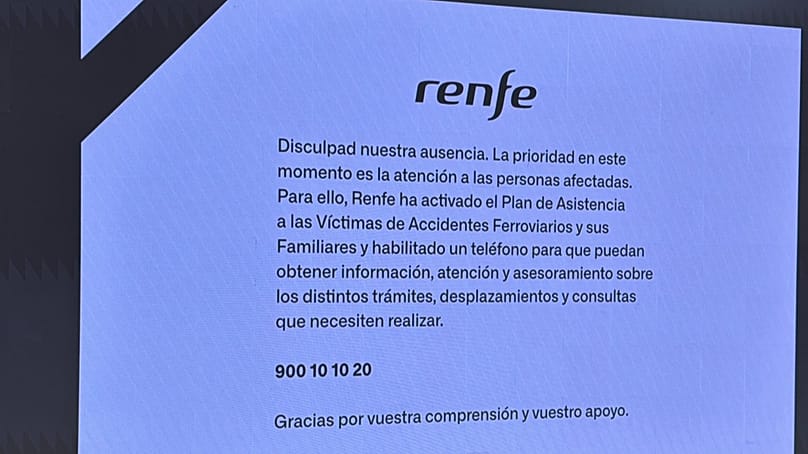 renfe

Disculpad nuestra ausencia. La prioridad en este momento es la atención a las personas afectadas. Para ello, Renfe ha activado el Plan de Asistencia a las Víctimas de Accidentes Ferroviarios y sus Familiares y habilitado un teléfono para que puedan obtener información, atención y asesoramiento sobre los distintos trámites, desplazamientos y consultas que necesiten realizar.

900 10 10 20

Gracias por vuestra comprensión y vuestro apoyo.